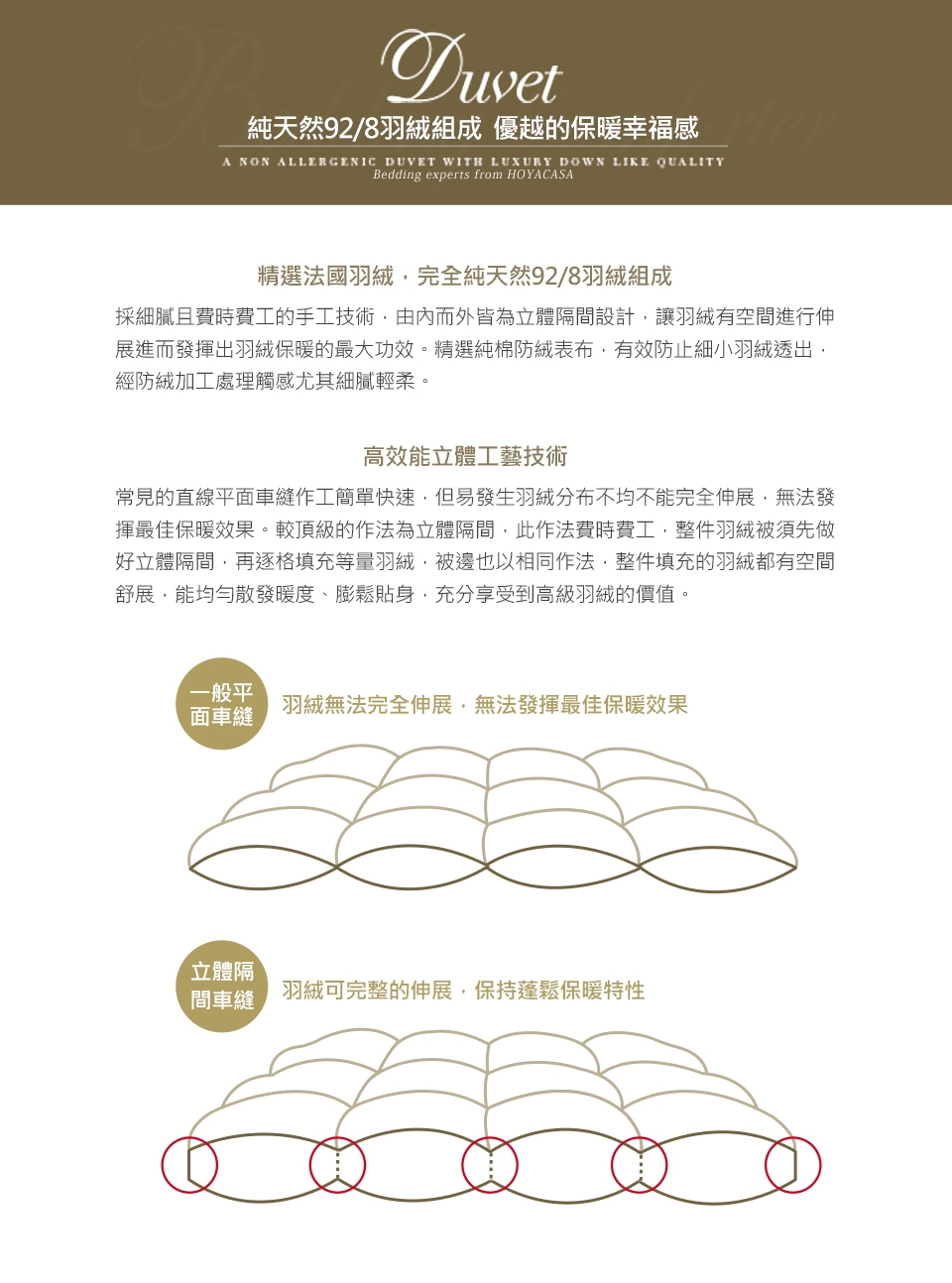 Duvet
純天然92/8羽絨組成 優越的保暖幸福感
A NON ALLERGENIC DUVET WITH LUXURY DOWN LIKE QUALITY
Bedding experts from HOYACASA

精選法國羽絨，完全純天然92/8羽絨組成

採細膩且費時費工的手工技術，由內而外皆為立體隔間設計，讓羽絨有空間進行伸展進而發揮出羽絨保暖的最大功效。精選純棉防絨表布，有效防止細小羽絨透出，經防絨加工處理觸感尤其細膩輕柔。

高效能立體工藝技術

常見的直線平面車縫作工簡單快速，但易發生羽絨分布不均不能完全伸展，無法發揮最佳保暖效果。較頂級的作法為立體隔間，此作法費時費工，整件羽絨被須先做好立體隔間，再逐格填充等量羽絨，被邊也以相同作法，整件填充的羽絨都有空間舒展，能均勻散發暖度、膨鬆貼身，充分享受到高級羽絨的價值。

一般平面車縫
羽絨無法完全伸展，無法發揮最佳保暖效果

立體隔間車縫
羽絨可完整的伸展，保持蓬鬆保暖特性